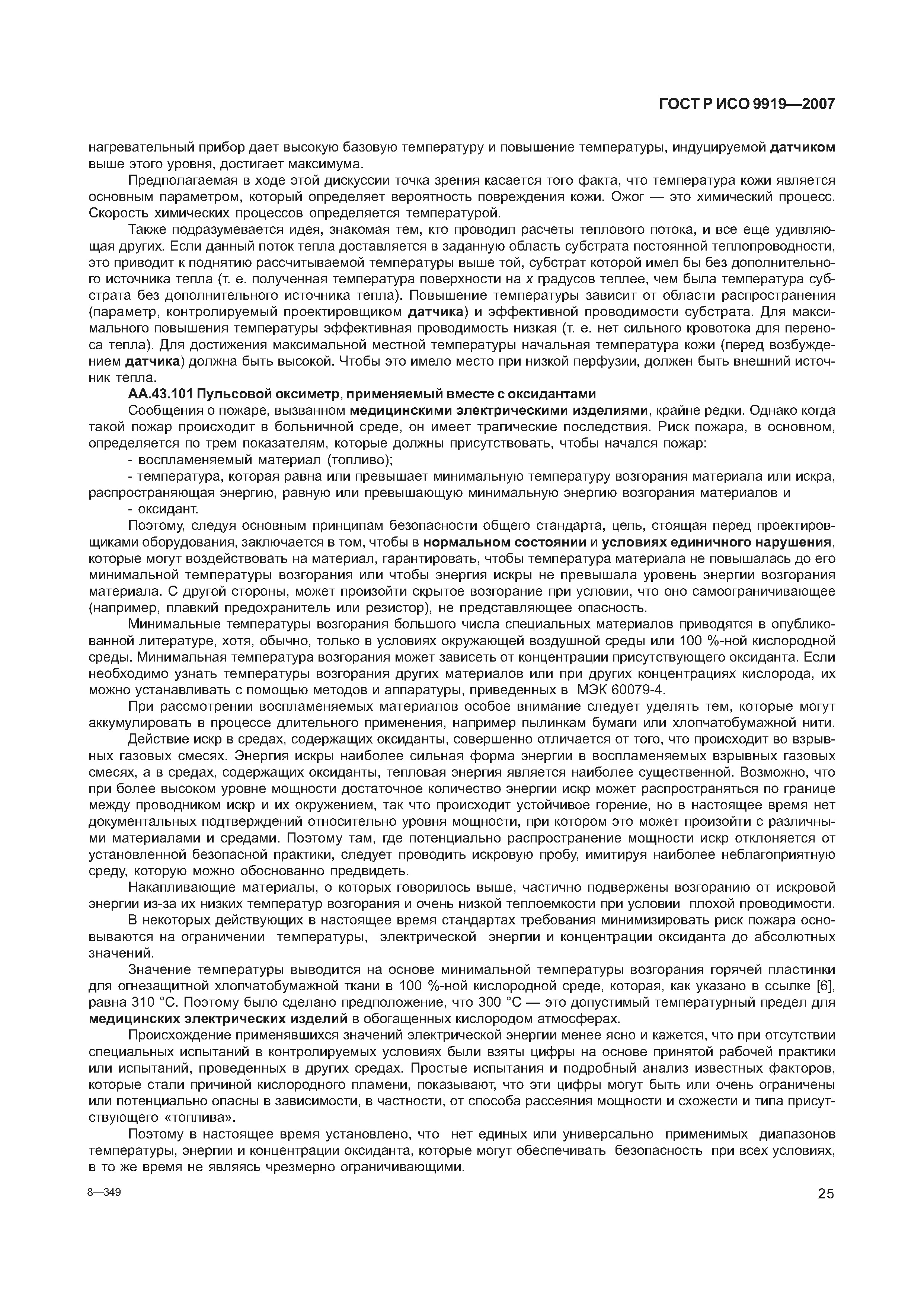 ГОСТ Р ИСО 9919—2007

нагревательный прибор дает высокую базовую температуру и повышение температуры, индуцируемой датчиком выше этого уровня, достигает максимума.

Предполагаемая в ходе этой дискуссии точка зрения касается того факта, что температура кожи является основным параметром, который определяет вероятность повреждения кожи. Ожог — это химический процесс. Скорость химических процессов определяется температурой.

Также подразумевается идея, знакомая тем, кто проводил расчеты теплового потока, и все еще удивляющая других. Если данный поток тепла доставляется в заданную область субстрата постоянной теплопроводности, это приводит к поднятию рассчитываемой температуры выше той, субстрат которой имел бы без дополнительного источника тепла (т. е. полученная температура поверхности на $x$ градусов теплее, чем была температура субстрата без дополнительного источника тепла). Повышение температуры зависит от области распространения (параметр, контролируемый проектировщиком датчика) и эффективной проводимости субстрата. Для максимального повышения температуры эффективная проводимость низкая (т. е. нет сильного кровотока для переноса тепла). Для достижения максимальной местной температуры начальная температура кожи (перед возбуждением датчика) должна быть высокой. Чтобы это имело место при низкой перфузии, должен быть внешний источник тепла.

АА.43.101 Пульсовой оксиметр, применяемый вместе с оксидантами

Сообщения о пожаре, вызванном медицинскими электрическими изделиями, крайне редки. Однако когда такой пожар происходит в больничной среде, он имеет трагические последствия. Риск пожара, в основном, определяется по трем показателям, которые должны присутствовать, чтобы начался пожар:

- воспламеняемый материал (топливо);

- температура, которая равна или превышает минимальную температуру возгорания материала или искра, распространяющая энергию, равную или превышающую минимальную энергию возгорания материалов и

- оксидант.

Поэтому, следуя основным принципам безопасности общего стандарта, цель, стоящая перед проектировщиками оборудования, заключается в том, чтобы в нормальном состоянии и условиях единичного нарушения, которые могут воздействовать на материал, гарантировать, чтобы температура материала не повышалась до его минимальной температуры возгорания или чтобы энергия искры не превышала уровень энергии возгорания материала. С другой стороны, может произойти скрытое возгорание при условии, что оно самоограничивающее (например, плавкий предохранитель или резистор), не представляющее опасность.

Минимальные температуры возгорания большого числа специальных материалов приводятся в опубликованной литературе, хотя, обычно, только в условиях окружающей воздушной среды или 100 %-ной кислородной среды. Минимальная температура возгорания может зависеть от концентрации присутствующего оксиданта. Если необходимо узнать температуры возгорания других материалов или при других концентрациях кислорода, их можно устанавливать с помощью методов и аппаратуры, приведенных в МЭК 60079-4.

При рассмотрении воспламеняемых материалов особое внимание следует уделять тем, которые могут аккумулировать в процессе длительного применения, например пылинкам бумаги или хлопчатобумажной нити.

Действие искр в средах, содержащих оксиданты, совершенно отличается от того, что происходит во взрывных газовых смесях. Энергия искры наиболее сильная форма энергии в воспламеняемых взрывных газовых смесях, а в средах, содержащих оксиданты, тепловая энергия является наиболее существенной. Возможно, что при более высоком уровне мощности достаточное количество энергии искр может распространяться по границе между проводником искр и их окружением, так что происходит устойчивое горение, но в настоящее время нет документальных подтверждений относительно уровня мощности, при котором это может произойти с различными материалами и средами. Поэтому там, где потенциально распространение мощности искр отклоняется от установленной безопасной практики, следует проводить искровую пробу, имитируя наиболее неблагоприятную среду, которую можно обоснованно предвидеть.

Накапливающие материалы, о которых говорилось выше, частично подвержены возгоранию от искровой энергии из-за их низких температур возгорания и очень низкой теплоемкости при условии плохой проводимости.

В некоторых действующих в настоящее время стандартах требования минимизировать риск пожара основываются на ограничении температуры, электрической энергии и концентрации оксиданта до абсолютных значений.

Значение температуры выводится на основе минимальной температуры возгорания горячей пластинки для огнезащитной хлопчатобумажной ткани в 100 %-ной кислородной среде, которая, как указано в ссылке [6], равна 310 °С. Поэтому было сделано предположение, что 300 °С — это допустимый температурный предел для медицинских электрических изделий в обогащенных кислородом атмосферах.

Происхождение применявшихся значений электрической энергии менее ясно и кажется, что при отсутствии специальных испытаний в контролируемых условиях были взяты цифры на основе принятой рабочей практики или испытаний, проведенных в других средах. Простые испытания и подробный анализ известных факторов, которые стали причиной кислородного пламени, показывают, что эти цифры могут быть или очень ограничены или потенциально опасны в зависимости, в частности, от способа рассеяния мощности и схожести и типа присутствующего «топлива».

Поэтому в настоящее время установлено, что нет единых или универсально применимых диапазонов температуры, энергии и концентрации оксиданта, которые могут обеспечивать безопасность при всех условиях, в то же время не являясь чрезмерно ограничивающими.

8—349

25